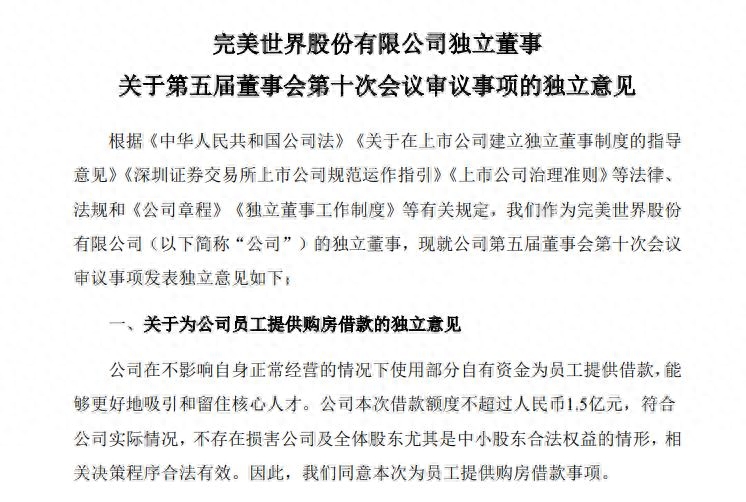 完美世界股份有限公司独立董事
关于第五届董事会第十次会议审议事项的独立意见

根据《中华人民共和国公司法》《关于在上市公司建立独立董事制度的指导意见》《深圳证券交易所上市公司规范运作指引》《上市公司治理准则》等法律、法规和《公司章程》《独立董事工作制度》等有关规定，我们作为完美世界股份有限公司（以下简称“公司”）的独立董事，现就公司第五届董事会第十次会议审议事项发表独立意见如下：

一、关于为公司员工提供购房借款的独立意见

公司在不影响自身正常经营的情况下使用部分自有资金为员工提供借款，能够更好地吸引和留住核心人才。公司本次借款额度不超过人民币1.5亿元，符合公司实际情况，不存在损害公司及全体股东尤其是中小股东合法权益的情形，相关决策程序合法有效。因此，我们同意本次为员工提供购房借款事项。